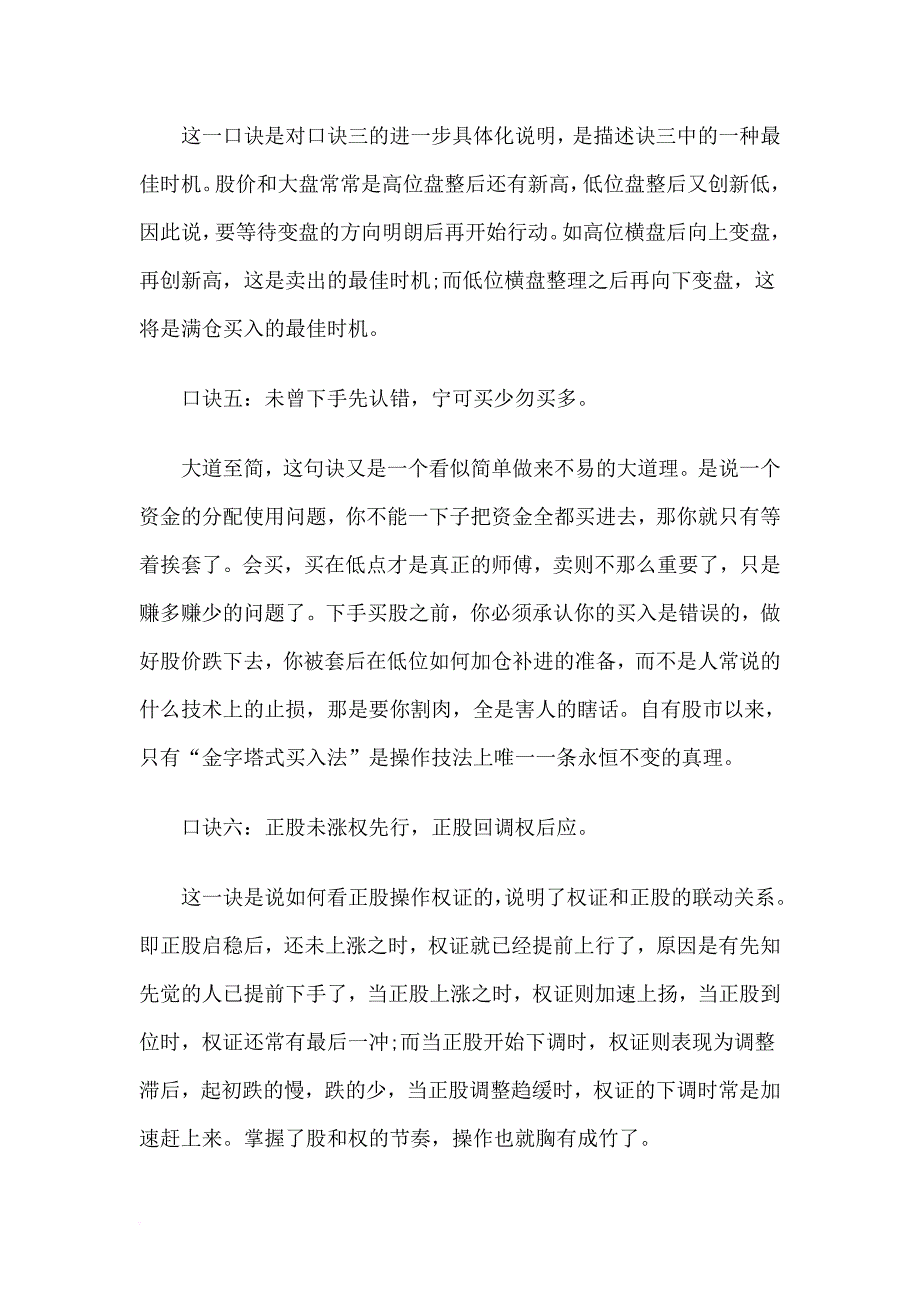 这一口诀是对口诀三的进一步具体化说明，是描述诀三中的一种最佳时机。股价和大盘常常是高位盘整后还有新高，低位盘整后又创新低，因此说，要等待变盘的方向明朗后再开始行动。如高位横盘后向上变盘，再创新高，这是卖出的最佳时机;而低位横盘整理之后再向下变盘，这将是满仓买入的最佳时机。

口诀五：未曾下手先认错，宁可买少勿买多。

大道至简，这句诀又是一个看似简单做来不易的大道理。是说一个资金的分配使用问题，你不能一下子把资金全都买进去，那你就只有等着挨套了。会买，买在低点才是真正的师傅，卖则不那么重要了，只是赚多赚少的问题了。下手买股之前，你必须承认你的买入是错误的，做好股价跌下去，你被套后在低位如何加仓补进的准备，而不是人常说的什么技术上的止损，那是要你割肉，全是害人的瞎话。自有股市以来，只有“金字塔式买入法”是操作技法上唯一一条永恒不变的真理。

口诀六：正股未涨权先行，正股回调权后应。

这一诀是说如何看正股操作权证的，说明了权证和正股的联动关系。即正股启稳后，还未上涨之时，权证就已经提前上行了，原因是有先知先觉的人已提前下手了，当正股上涨之时，权证则加速上扬，当正股到位时，权证还常有最后一冲;而当正股开始下调时，权证则表现为调整滞后，起初跌的慢，跌的少，当正股调整趋缓时，权证的下调时常是加速赶上来。掌握了股和权的节奏，操作也就胸有成竹了。